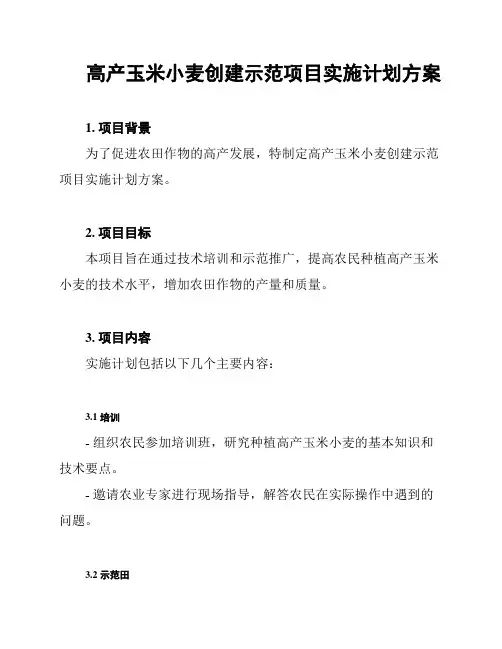 高产玉米小麦创建示范项目实施计划方案

1. 项目背景

为了促进农田作物的高产发展，特制定高产玉米小麦创建示范项目实施计划方案。

2. 项目目标

本项目旨在通过技术培训和示范推广，提高农民种植高产玉米小麦的技术水平，增加农田作物的产量和质量。

3. 项目内容

实施计划包括以下几个主要内容：

3.1 培训

- 组织农民参加培训班，研究种植高产玉米小麦的基本知识和技术要点。

- 邀请农业专家进行现场指导，解答农民在实际操作中遇到的问题。

3.2 示范田